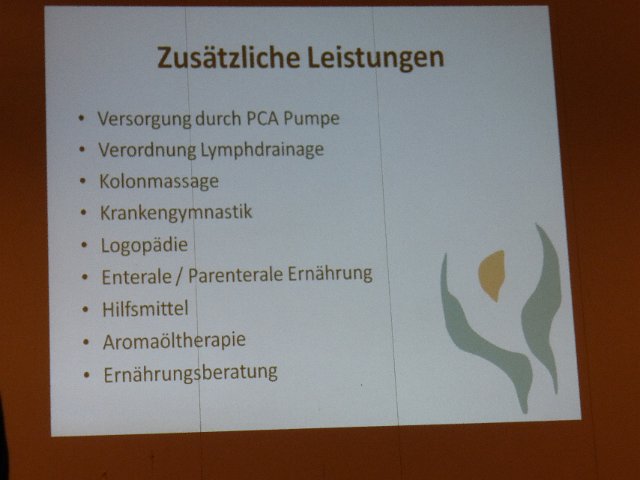 Zusätzliche Leistungen

• Versorgung durch PCA Pumpe
• Verordnung Lymphdrainage
• Kolonmassage
• Krankengymnastik
• Logopädie
• Enterale / Parenterale Ernährung
• Hilfsmittel
• Aromaöltherapie
• Ernährungsberatung